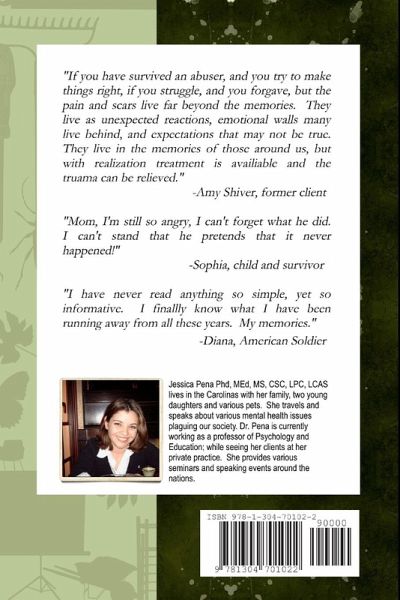 "If you have survived an abuser, and you try to make things right, if you struggle, and you forgave, but the pain and scars live far beyond the memories. They live as unexpected reactions, emotional walls many live behind, and expectations that may not be true. They live in the memories of those around us, but with realization treatment is availiable and the truama can be relieved."

-Amy Shiver, former client

"Mom, I'm still so angry, I can't forget what he did. I can't stand that he pretends that it never happened!"

-Sophia, child and survivor

"I have never read anything so simple, yet so informative. I finallly know what I have been running away from all these years. My memories."

-Diana, American Soldier

Jessica Pena Phd, MEd, MS, CSC, LPC, LCAS lives in the Carolinas with her family, two young daughters and various pets. She travels and speaks about various mental health issues plaguing our society. Dr. Pena is currently working as a professor of Psychology and Education; while seeing her clients at her private practice. She provides various seminars and speaking events around the nations.

ISBN 978-1-304-70102-2

90000

9 781304 701022